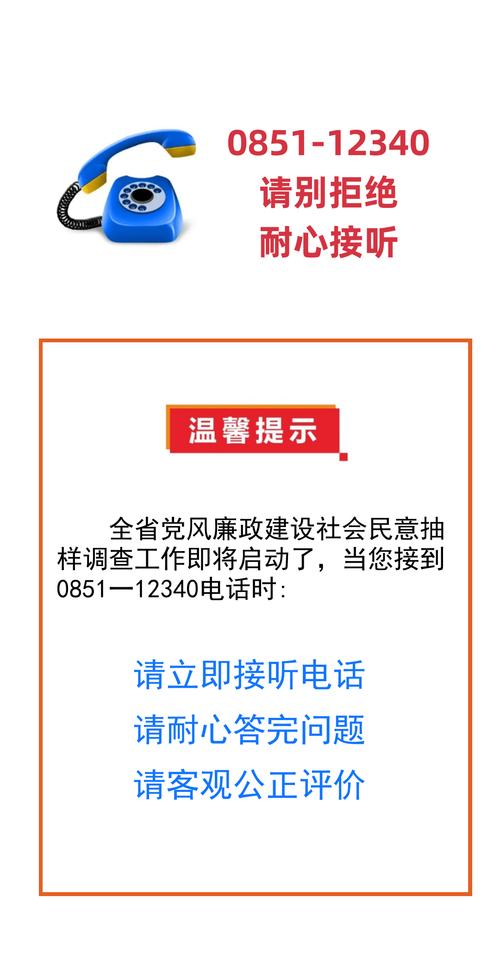 0851-12340
请别拒绝
耐心接听

温馨提示

全省党风廉政建设社会民意抽样调查工作即将启动了，当您接到0851一12340电话时：

请立即接听电话
请耐心答完问题
请客观公正评价